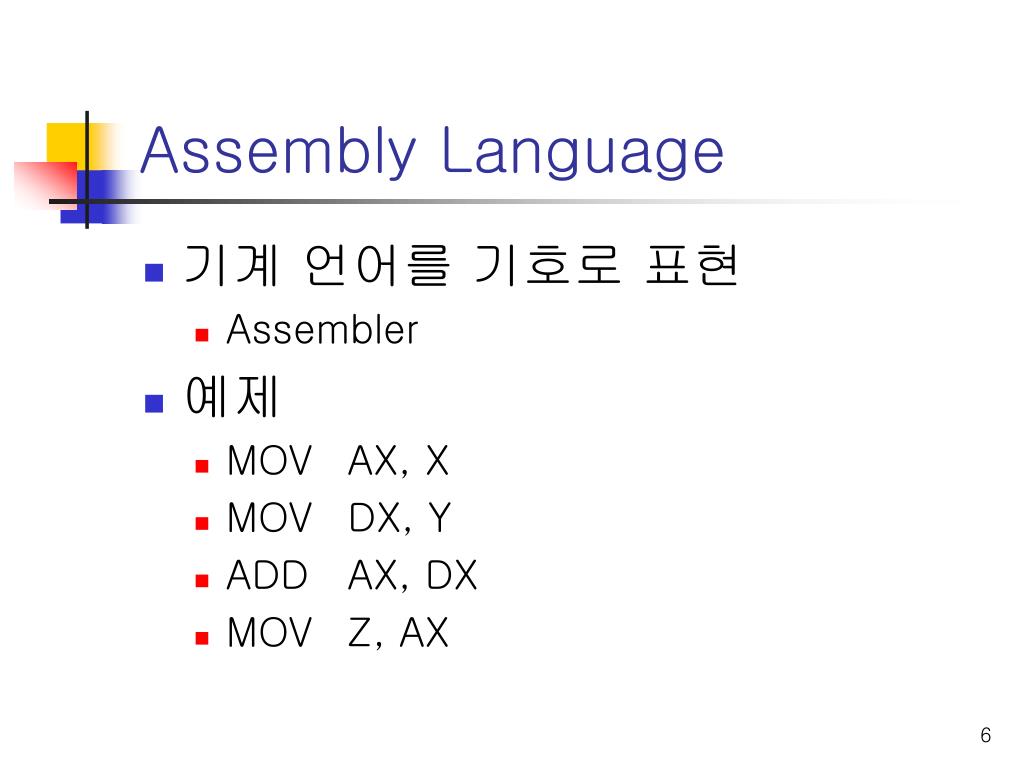 Assembly Language

• 기계 언어를 기호로 표현
• Assembler
• 예제
• MOV AX, X
• MOV DX, Y
• ADD AX, DX
• MOV Z, AX

6